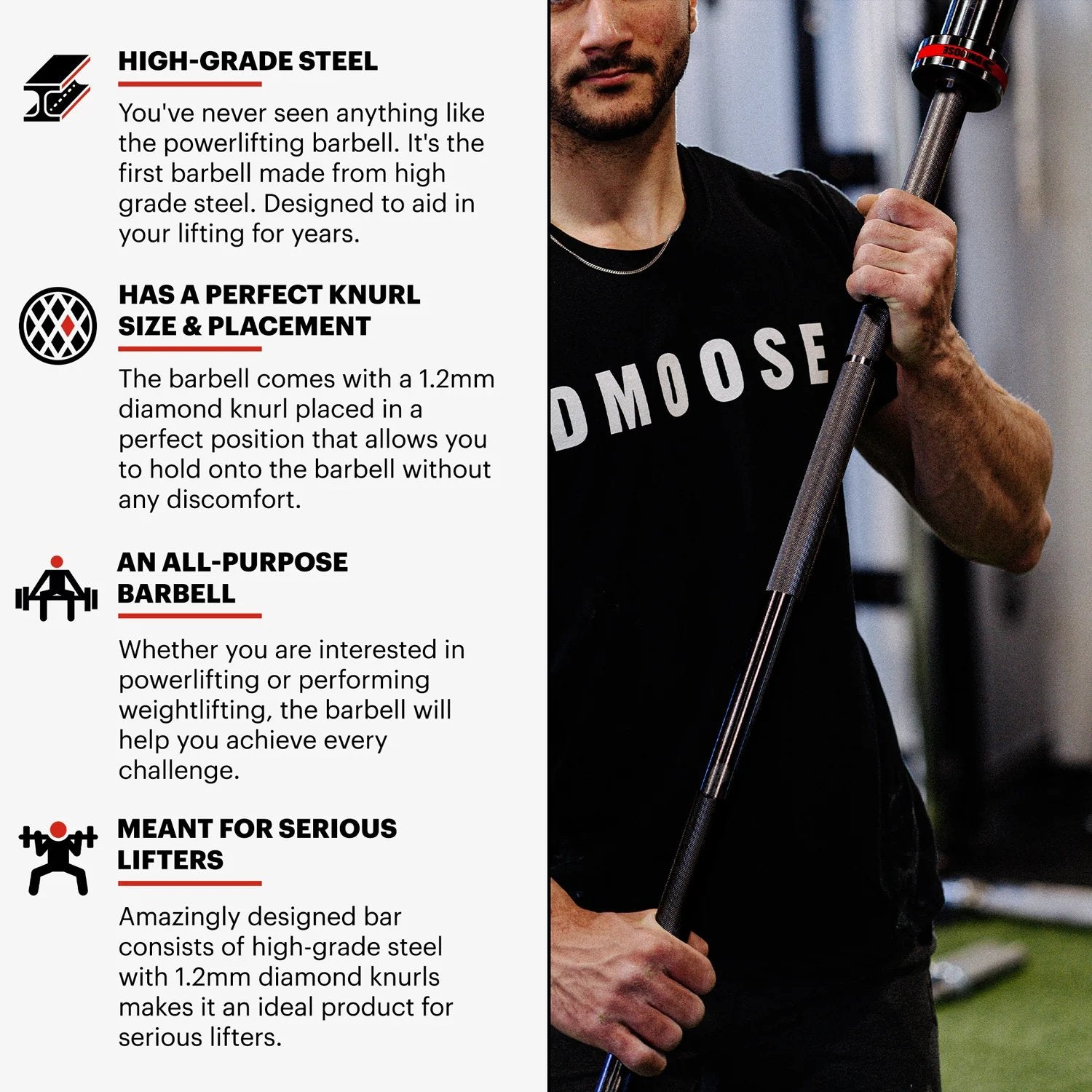 HIGH-GRADE STEEL

You've never seen anything like the powerlifting barbell. It's the first barbell made from high grade steel. Designed to aid in your lifting for years.

HAS A PERFECT KNURL SIZE & PLACEMENT

The barbell comes with a 1.2mm diamond knurl placed in a perfect position that allows you to hold onto the barbell without any discomfort.

AN ALL-PURPOSE BARBELL

Whether you are interested in powerlifting or performing weightlifting, the barbell will help you achieve every challenge.

MEANT FOR SERIOUS LIFTERS

Amazingly designed bar consists of high-grade steel with 1.2mm diamond knurls makes it an ideal product for serious lifters.

DMOOSE